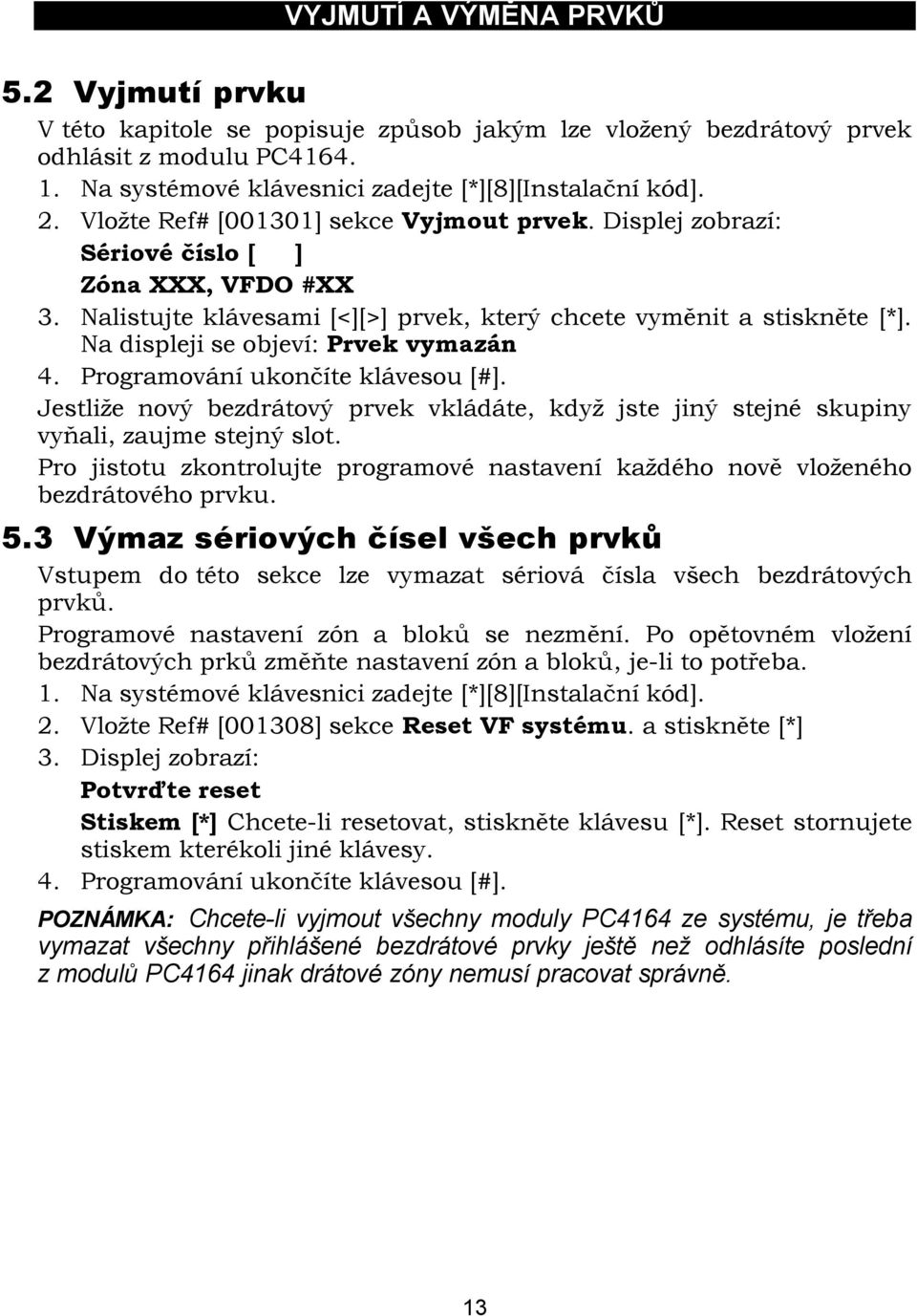 VYJMUTÍ A VÝMĚNA PRVKŮ

5.2 Vyjmutí prvku

V této kapitole se popisuje způsob jakým lze vložený bezdrátový prvek odhlásit z modulu PC4164.

1. Na systémové klávesnici zadejte [*][8][Instalační kód].
2. Vložte Ref# [001301] sekce Vyjmout prvek. Displej zobrazí:
Sériové číslo [ ]
Zóna XXX, VFDO #XX
3. Nalistujte klávesami [<][>] prvek, který chcete vyměnit a stiskněte [*]. Na displeji se objeví: Prvek vymazán
4. Programování ukončíte klávesou [#].

Jestliže nový bezdrátový prvek vkládáte, když jste jiný stejné skupiny vyňali, zaujme stejný slot.

Pro jistotu zkontrolujte programové nastavení každého nově vloženého bezdrátového prvku.

5.3 Výmaz sériových čísel všech prvků

Vstupem do této sekce lze vymazat sériová čísla všech bezdrátových prvků.

Programové nastavení zón a bloků se nezmění. Po opětovném vložení bezdrátových prků změňte nastavení zón a bloků, je-li to potřeba.

1. Na systémové klávesnici zadejte [*][8][Instalační kód].
2. Vložte Ref# [001308] sekce Reset VF systému. a stiskněte [*]
3. Displej zobrazí:
Potvrďte reset
Stiskem [*] Chcete-li resetovat, stiskněte klávesu [*]. Reset stornujete stiskem kterékoli jiné klávesy.
4. Programování ukončíte klávesou [#].

POZNÁMKA: Chcete-li vyjmout všechny moduly PC4164 ze systému, je třeba vymazat všechny přihlášené bezdrátové prvky ještě než odhlásíte poslední z modulů PC4164 jinak drátové zóny nemusí pracovat správně.

13